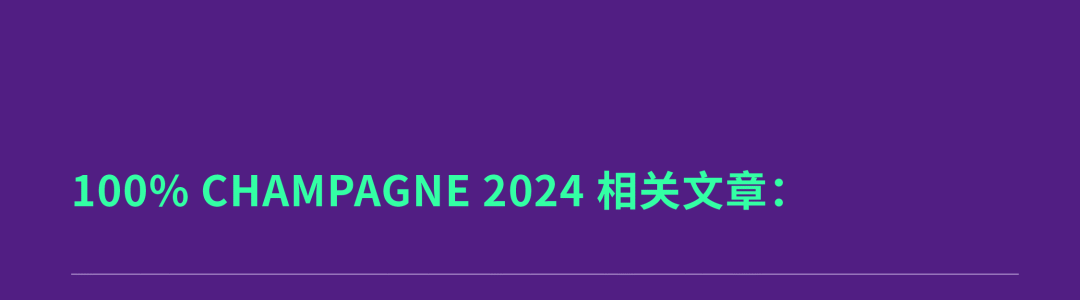 100% CHAMPAGNE 2024 相关文章：